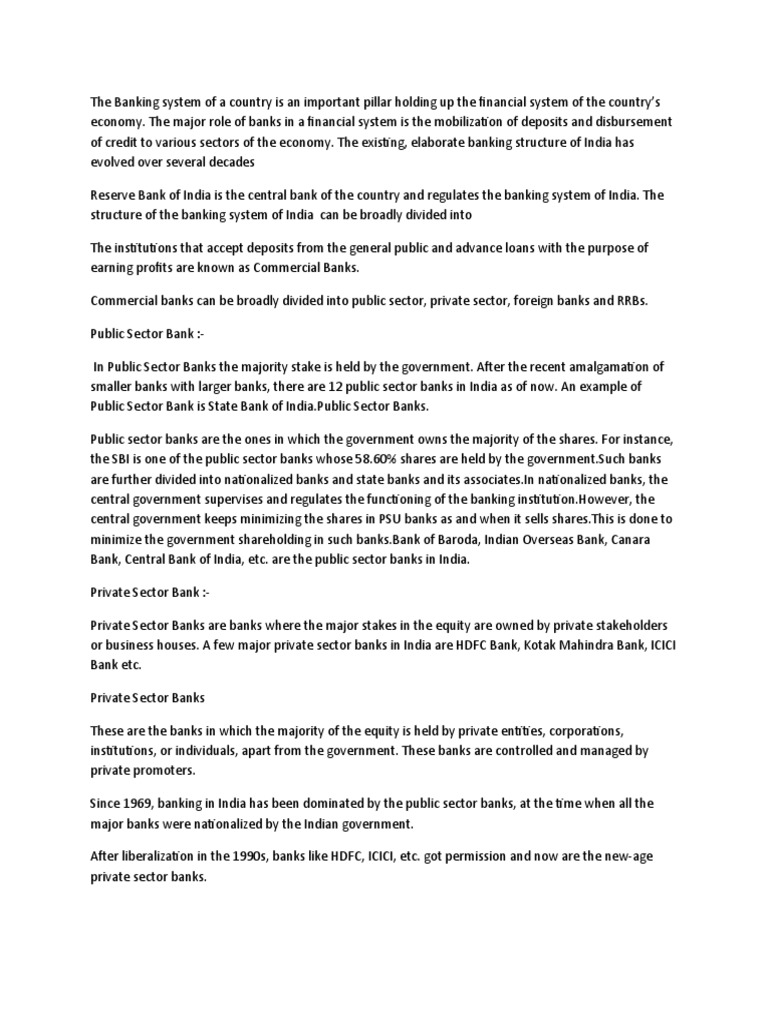 The Banking system of a country is an important pillar holding up the financial system of the country's economy. The major role of banks in a financial system is the mobilization of deposits and disbursement of credit to various sectors of the economy. The existing, elaborate banking structure of India has evolved over several decades

Reserve Bank of India is the central bank of the country and regulates the banking system of India. The structure of the banking system of India can be broadly divided into

The institutions that accept deposits from the general public and advance loans with the purpose of earning profits are known as Commercial Banks.

Commercial banks can be broadly divided into public sector, private sector, foreign banks and RRBs.

Public Sector Bank :-

In Public Sector Banks the majority stake is held by the government. After the recent amalgamation of smaller banks with larger banks, there are 12 public sector banks in India as of now. An example of Public Sector Bank is State Bank of India.Public Sector Banks.

Public sector banks are the ones in which the government owns the majority of the shares. For instance, the SBI is one of the public sector banks whose 58.60% shares are held by the government.Such banks are further divided into nationalized banks and state banks and its associates.In nationalized banks, the central government supervises and regulates the functioning of the banking institution.However, the central government keeps minimizing the shares in PSU banks as and when it sells shares.This is done to minimize the government shareholding in such banks.Bank of Baroda, Indian Overseas Bank, Canara Bank, Central Bank of India, etc. are the public sector banks in India.

Private Sector Bank :-

Private Sector Banks are banks where the major stakes in the equity are owned by private stakeholders or business houses. A few major private sector banks in India are HDFC Bank, Kotak Mahindra Bank, ICICI Bank etc.

Private Sector Banks

These are the banks in which the majority of the equity is held by private entities, corporations, institutions, or individuals, apart from the government. These banks are controlled and managed by private promoters.

Since 1969, banking in India has been dominated by the public sector banks, at the time when all the major banks were nationalized by the Indian government.

After liberalization in the 1990s, banks like HDFC, ICICI, etc. got permission and now are the new-age private sector banks.